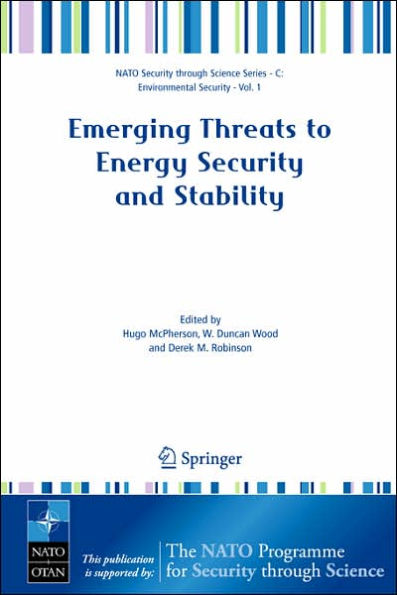 NATO Security through Science Series - C: Environmental Security - Vol. 1

Emerging Threats to Energy Security and Stability

Edited by
Hugo McPherson, W. Duncan Wood and Derek M. Robinson

Springer

NATO
OTAN

This publication is supported by:

The NATO Programme for Security through Science